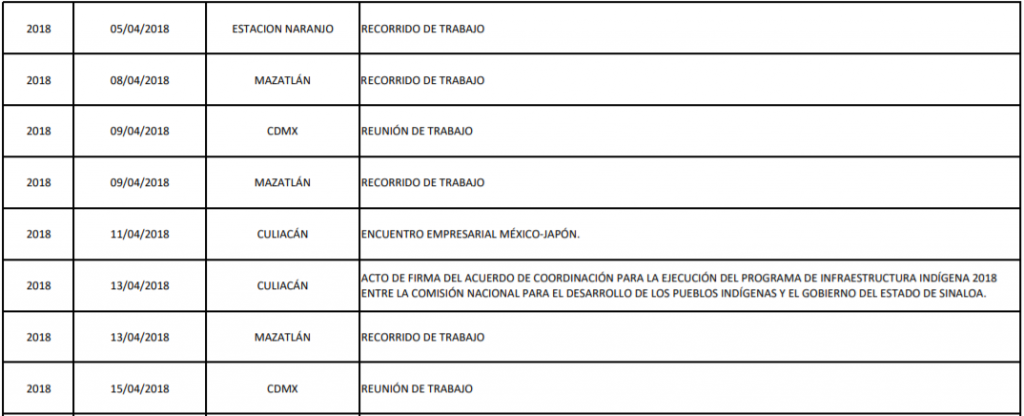 | 2018 | 05/04/2018 | ESTACION NARANJO | RECORRIDO DE TRABAJO |
|---|---|---|---|
| 2018 | 08/04/2018 | MAZATLÁN | RECORRIDO DE TRABAJO |
| 2018 | 09/04/2018 | CDMX | REUNIÓN DE TRABAJO |
| 2018 | 09/04/2018 | MAZATLÁN | RECORRIDO DE TRABAJO |
| 2018 | 11/04/2018 | CULIACÁN | ENCUENTRO EMPRESARIAL MÉXICO-JAPÓN. |
| 2018 | 13/04/2018 | CULIACÁN | ACTO DE FIRMA DEL ACUERDO DE COORDINACIÓN PARA LA EJECUCIÓN DEL PROGRAMA DE INFRAESTRUCTURA INDÍGENA 2018 ENTRE LA COMISIÓN NACIONAL PARA EL DESARROLLO DE LOS PUEBLOS INDÍGENAS Y EL GOBIERNO DEL ESTADO DE SINALOA. |
| 2018 | 13/04/2018 | MAZATLÁN | RECORRIDO DE TRABAJO |
| 2018 | 15/04/2018 | CDMX | REUNIÓN DE TRABAJO |